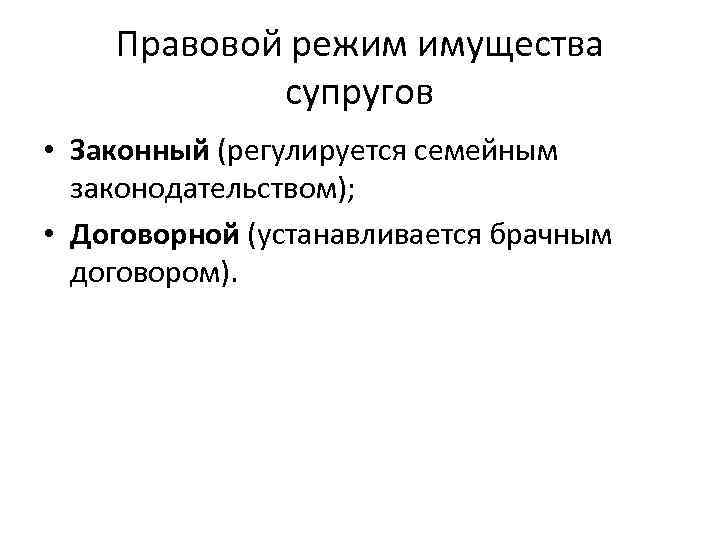 Правовой режим имущества супругов

• Законный (регулируется семейным законодательством);
• Договорной (устанавливается брачным договором).